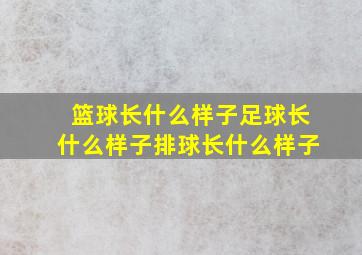 篮球长什么样子足球长什么样子排球长什么样子